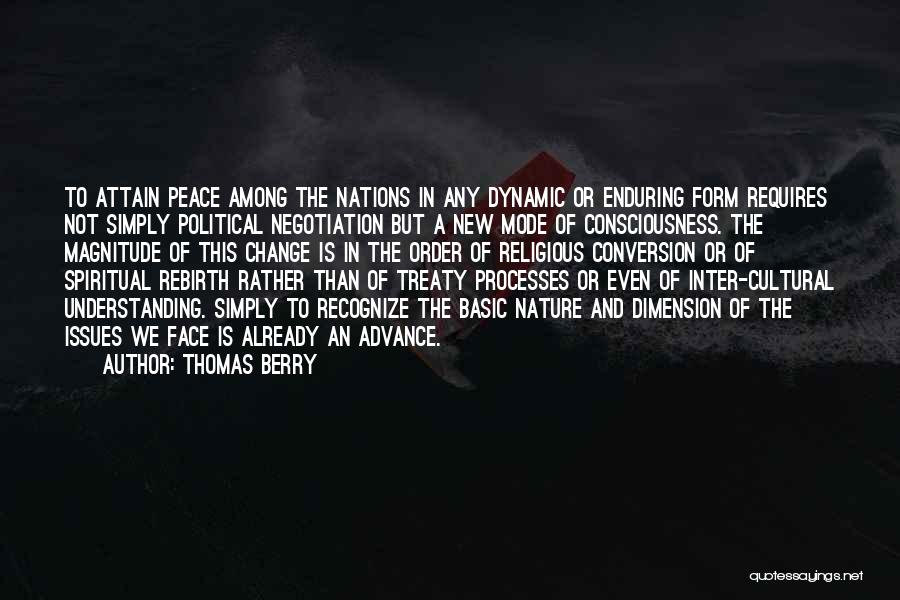 TO ATTAIN PEACE AMONG THE NATIONS IN ANY DYNAMIC OR ENDURING FORM REQUIRES NOT SIMPLY POLITICAL NEGOTIATION BUT A NEW MODE OF CONSCIOUSNESS. THE MAGNITUDE OF THIS CHANGE IS IN THE ORDER OF RELIGIOUS CONVERSION OR OF SPIRITUAL REBIRTH RATHER THAN OF TREATY PROCESSES OR EVEN OF INTER-CULTURAL UNDERSTANDING. SIMPLY TO RECOGNIZE THE BASIC NATURE AND DIMENSION OF THE ISSUES WE FACE IS ALREADY AN ADVANCE.

AUTHOR: THOMAS BERRY

quotessayings.net